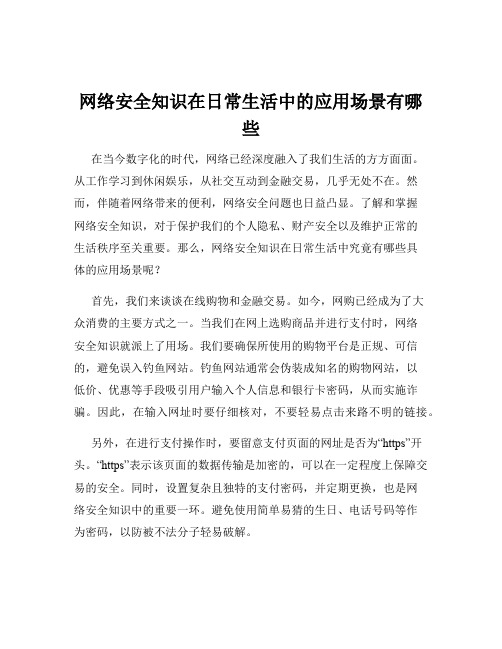 网络安全知识在日常生活中的应用场景有哪些

在当今数字化的时代，网络已经深度融入了我们生活的方方面面。从工作学习到休闲娱乐，从社交互动到金融交易，几乎无处不在。然而，伴随着网络带来的便利，网络安全问题也日益凸显。了解和掌握网络安全知识，对于保护我们的个人隐私、财产安全以及维护正常的生活秩序至关重要。那么，网络安全知识在日常生活中究竟有哪些具体的应用场景呢？

首先，我们来谈谈在线购物和金融交易。如今，网购已经成为了大众消费的主要方式之一。当我们在网上选购商品并进行支付时，网络安全知识就派上了用场。我们要确保所使用的购物平台是正规、可信的，避免误入钓鱼网站。钓鱼网站通常会伪装成知名的购物网站，以低价、优惠等手段吸引用户输入个人信息和银行卡密码，从而实施诈骗。因此，在输入网址时要仔细核对，不要轻易点击来路不明的链接。

另外，在进行支付操作时，要留意支付页面的网址是否为“https”开头。“https”表示该页面的数据传输是加密的，可以在一定程度上保障交易的安全。同时，设置复杂且独特的支付密码，并定期更换，也是网络安全知识中的重要一环。避免使用简单易猜的生日、电话号码等作为密码，以防被不法分子轻易破解。